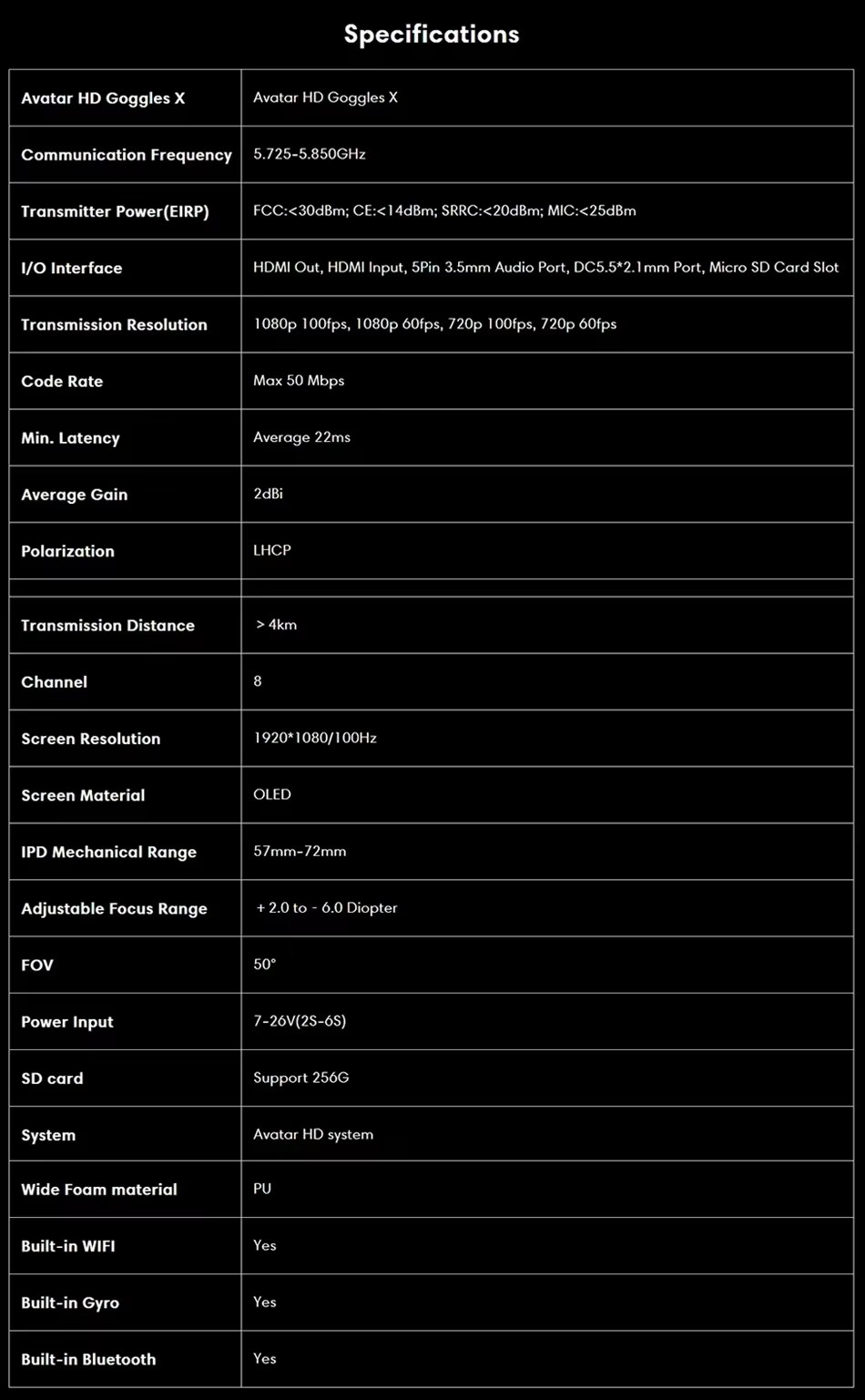 Specifications

| Avatar HD Goggles X | Avatar HD Goggles X |
|---|---|
| Communication Frequency | 5.725-5.850GHz |
| Transmitter Power(EIRP) | FCC:<30dBm; CE:<14dBm; SRRC:<20dBm; MIC:<25dBm |
| I/O Interface | HDMI Out, HDMI Input, 5Pin 3.5mm Audio Port, DC5.5*2.1mm Port, Micro SD Card Slot |
| Transmission Resolution | 1080p 100fps, 1080p 60fps, 720p 100fps, 720p 60fps |
| Code Rate | Max 50 Mbps |
| Min. Latency | Average 22ms |
| Average Gain | 2dBi |
| Polarization | LHCP |
| | |
| Transmission Distance | > 4km |
| Channel | 8 |
| Screen Resolution | 1920*1080/100Hz |
| Screen Material | OLED |
| IPD Mechanical Range | 57mm-72mm |
| Adjustable Focus Range | + 2.0 to - 6.0 Diopter |
| FOV | 50° |
| Power Input | 7-26V(2S-6S) |
| SD card | Support 256G |
| System | Avatar HD system |
| Wide Foam material | PU |
| Built-in WIFI | Yes |
| Built-in Gyro | Yes |
| Built-in Bluetooth | Yes |